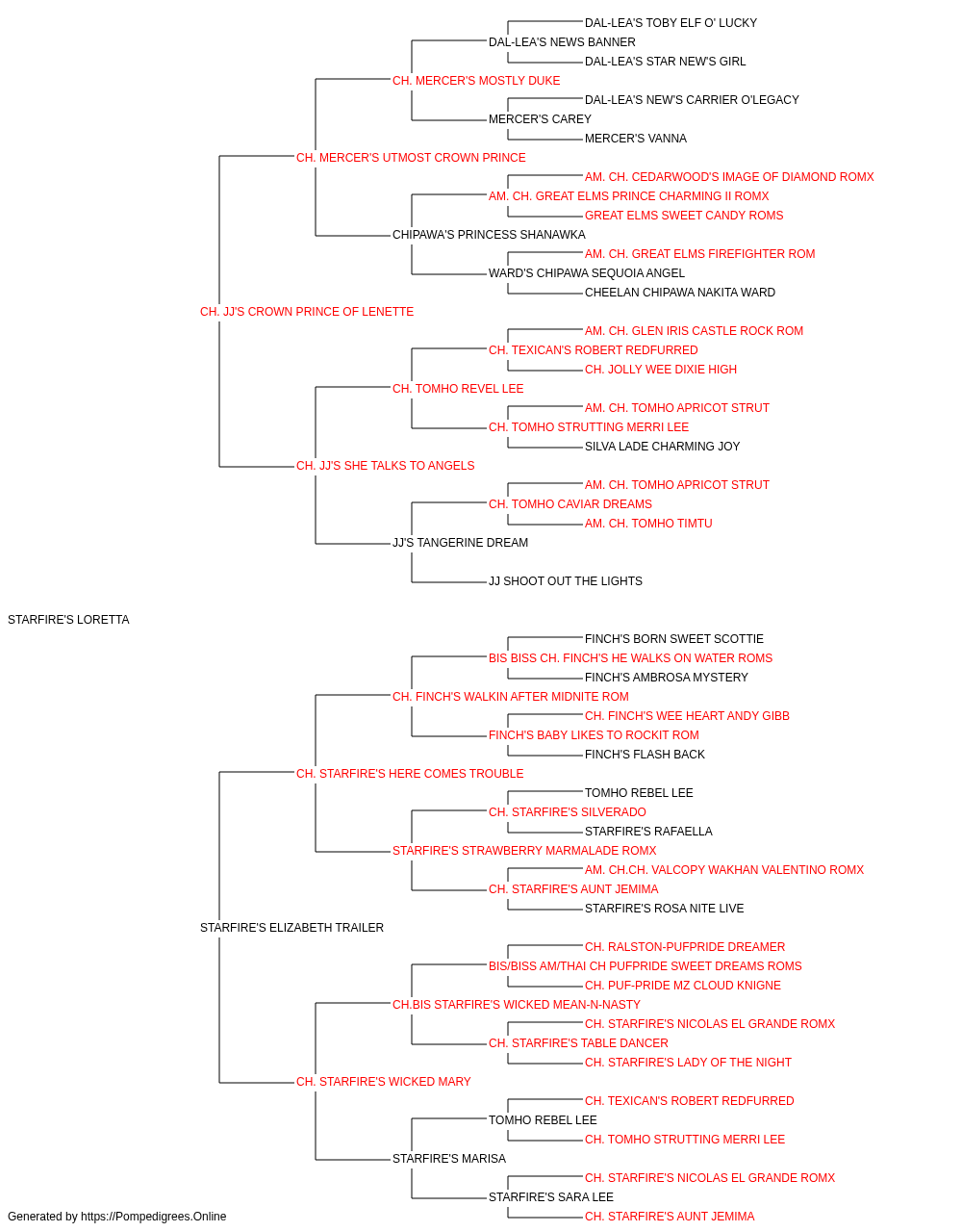 DAL-LEA'S TOBY ELF O' LUCKY
DAL-LEA'S NEWS BANNER
DAL-LEA'S STAR NEW'S GIRL
CH. MERCER'S MOSTLY DUKE
DAL-LEA'S NEW'S CARRIER O'LEGACY
MERCER'S CAREY
MERCER'S VANNA
CH. MERCER'S UTMOST CROWN PRINCE
AM. CH. CEDARWOOD'S IMAGE OF DIAMOND ROMX
AM. CH. GREAT ELMS PRINCE CHARMING II ROMX
GREAT ELMS SWEET CANDY ROMS
CHIPAWA'S PRINCESS SHANAWKA
AM. CH. GREAT ELMS FIREFIGHTER ROM
WARD'S CHIPAWA SEQUOIA ANGEL
CHEELAN CHIPAWA NAKITA WARD
CH. JJ'S CROWN PRINCE OF LENETTE
AM. CH. GLEN IRIS CASTLE ROCK ROM
CH. TEXICAN'S ROBERT REDFURRED
CH. JOLLY WEE DIXIE HIGH
CH. TOMHO REVEL LEE
AM. CH. TOMHO APRICOT STRUT
CH. TOMHO STRUTTING MERRI LEE
SILVA LADE CHARMING JOY
CH. JJ'S SHE TALKS TO ANGELS
AM. CH. TOMHO APRICOT STRUT
CH. TOMHO CAVIAR DREAMS
AM. CH. TOMHO TIMTU
JJ'S TANGERINE DREAM
JJ SHOOT OUT THE LIGHTS
STARFIRE'S LORETTA
FINCH'S BORN SWEET SCOTTIE
BIS BISS CH. FINCH'S HE WALKS ON WATER ROMS
FINCH'S AMBROSA MYSTERY
CH. FINCH'S WALKIN AFTER MIDNITE ROM
CH. FINCH'S WEE HEART ANDY GIBB
FINCH'S BABY LIKES TO ROCKIT ROM
FINCH'S FLASH BACK
CH. STARFIRE'S HERE COMES TROUBLE
TOMHO REBEL LEE
CH. STARFIRE'S SILVERADO
STARFIRE'S RAFAELLA
STARFIRE'S STRAWBERRY MARMALADE ROMX
AM. CH.CH. VALCOPY WAKHAN VALENTINO ROMX
CH. STARFIRE'S AUNT JEMIMA
STARFIRE'S ROSA NITE LIVE
STARFIRE'S ELIZABETH TRAILER
CH. RALSTON-PUFPRIDE DREAMER
BIS/BISS AM/THAI CH PUFPRIDE SWEET DREAMS ROMS
CH. PUF-PRIDE MZ CLOUD KNIGNE
CH.BIS STARFIRE'S WICKED MEAN-N-NASTY
CH. STARFIRE'S NICOLAS EL GRANDE ROMX
CH. STARFIRE'S TABLE DANCER
CH. STARFIRE'S LADY OF THE NIGHT
CH. STARFIRE'S WICKED MARY
CH. TEXICAN'S ROBERT REDFURRED
TOMHO REBEL LEE
CH. TOMHO STRUTTING MERRI LEE
STARFIRE'S MARISA
CH. STARFIRE'S NICOLAS EL GRANDE ROMX
STARFIRE'S SARA LEE
CH. STARFIRE'S AUNT JEMIMA
Generated by https://Pompedigrees.Online